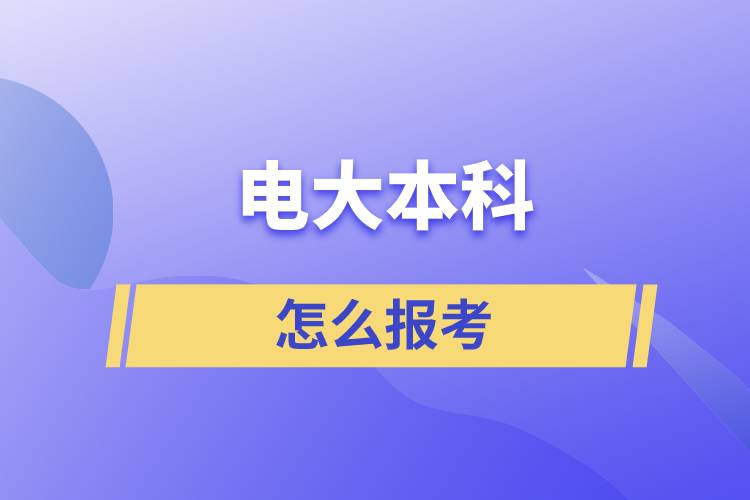 电大本科

怎么报考